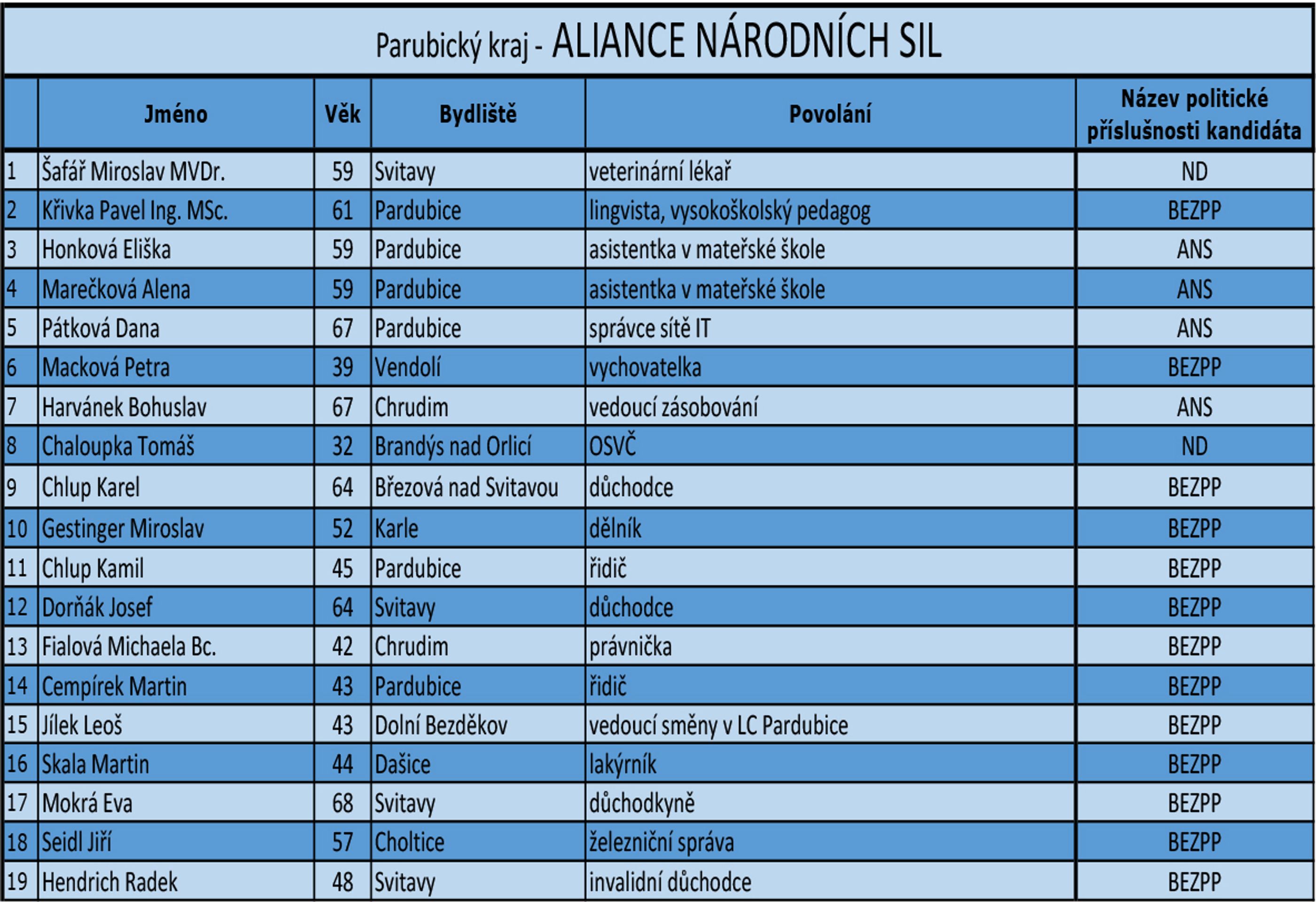 Parubický kraj - ALIANCE NÁRODNÍCH SIL

| | Jméno | Věk | Bydliště | Povolání | Název politické příslušnosti kandidáta |
|---|---|---|---|---|---|
| 1 | Šafář Miroslav MVDr. | 59 | Svitavy | veterinární lékař | ND |
| 2 | Křivka Pavel Ing. MSc. | 61 | Pardubice | lingvista, vysokoškolský pedagog | BEZPP |
| 3 | Honková Eliška | 59 | Pardubice | asistentka v mateřské škole | ANS |
| 4 | Marečková Alena | 59 | Pardubice | asistentka v mateřské škole | ANS |
| 5 | Pátková Dana | 67 | Pardubice | správce sítě IT | ANS |
| 6 | Macková Petra | 39 | Vendolí | vychovatelka | BEZPP |
| 7 | Harvánek Bohuslav | 67 | Chrudim | vedoucí zásobování | ANS |
| 8 | Chaloupka Tomáš | 32 | Brandýs nad Orlicí | OSVČ | ND |
| 9 | Chlup Karel | 64 | Březová nad Svitavou | důchodce | BEZPP |
| 10 | Gestinger Miroslav | 52 | Karle | dělník | BEZPP |
| 11 | Chlup Kamil | 45 | Pardubice | řidič | BEZPP |
| 12 | Dorňák Josef | 64 | Svitavy | důchodce | BEZPP |
| 13 | Fialová Michaela Bc. | 42 | Chrudim | právnička | BEZPP |
| 14 | Cempírek Martin | 43 | Pardubice | řidič | BEZPP |
| 15 | Jílek Leoš | 43 | Dolní Bezděkov | vedoucí směny v LC Pardubice | BEZPP |
| 16 | Skala Martin | 44 | Dašice | lakýrník | BEZPP |
| 17 | Mokrá Eva | 68 | Svitavy | důchodkyně | BEZPP |
| 18 | Seidl Jiří | 57 | Choltice | železniční správa | BEZPP |
| 19 | Hendrich Radek | 48 | Svitavy | invalidní důchodce | BEZPP |